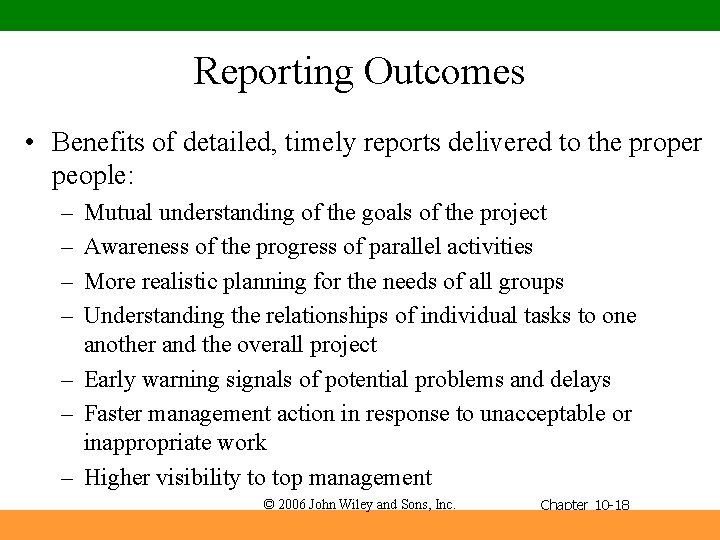 Reporting Outcomes

• Benefits of detailed, timely reports delivered to the proper people:

– Mutual understanding of the goals of the project

– Awareness of the progress of parallel activities

– More realistic planning for the needs of all groups

– Understanding the relationships of individual tasks to one another and the overall project

– Early warning signals of potential problems and delays

– Faster management action in response to unacceptable or inappropriate work

– Higher visibility to top management

© 2006 John Wiley and Sons, Inc.

Chapter 10-18